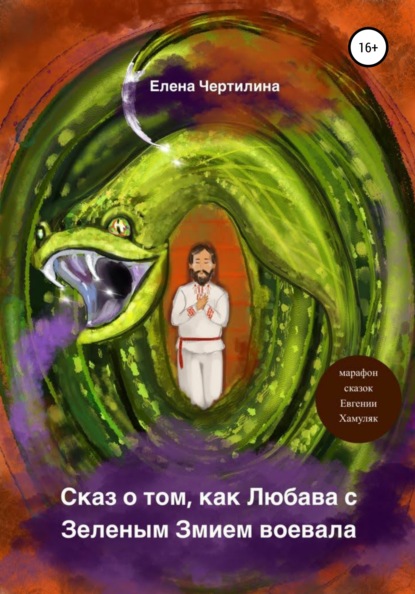 16+

Елена Чертилина

марафон сказок Евгении Хамуляк

Сказ о том, как Любава с Зеленым Змием воевала